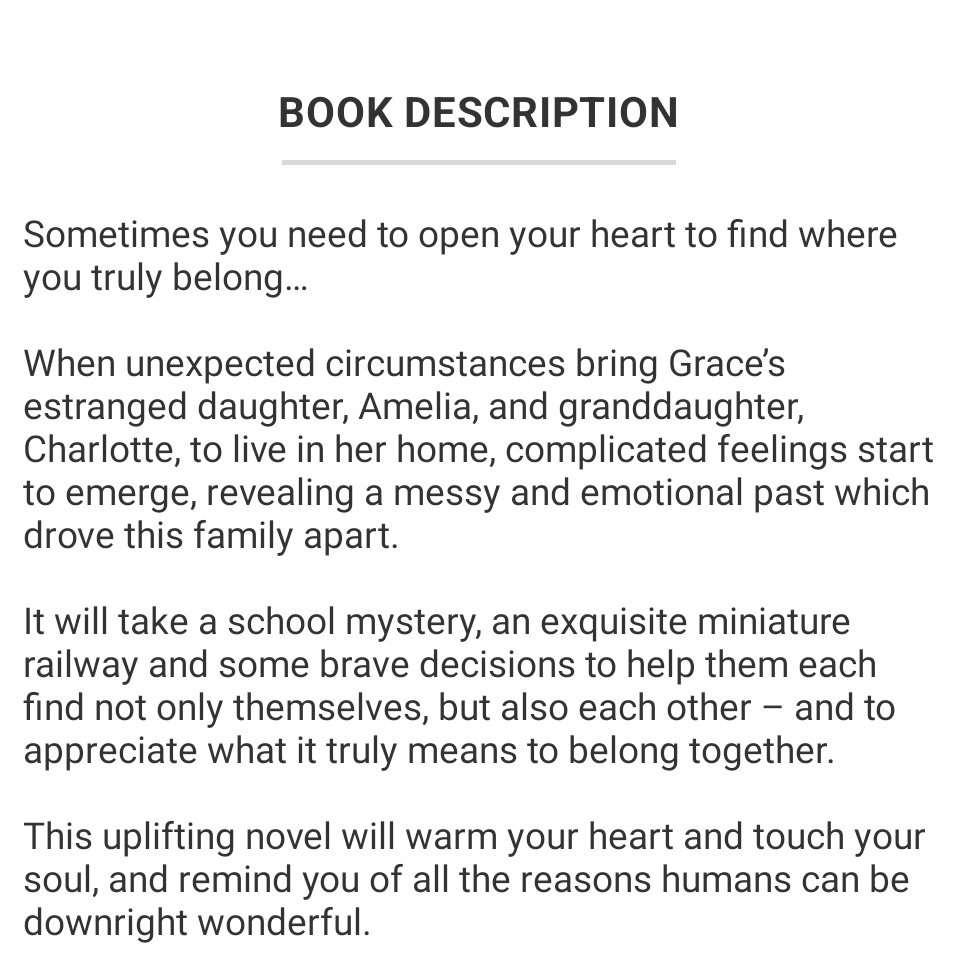 BOOK DESCRIPTION

Sometimes you need to open your heart to find where you truly belong…

When unexpected circumstances bring Grace's estranged daughter, Amelia, and granddaughter, Charlotte, to live in her home, complicated feelings start to emerge, revealing a messy and emotional past which drove this family apart.

It will take a school mystery, an exquisite miniature railway and some brave decisions to help them each find not only themselves, but also each other – and to appreciate what it truly means to belong together.

This uplifting novel will warm your heart and touch your soul, and remind you of all the reasons humans can be downright wonderful.